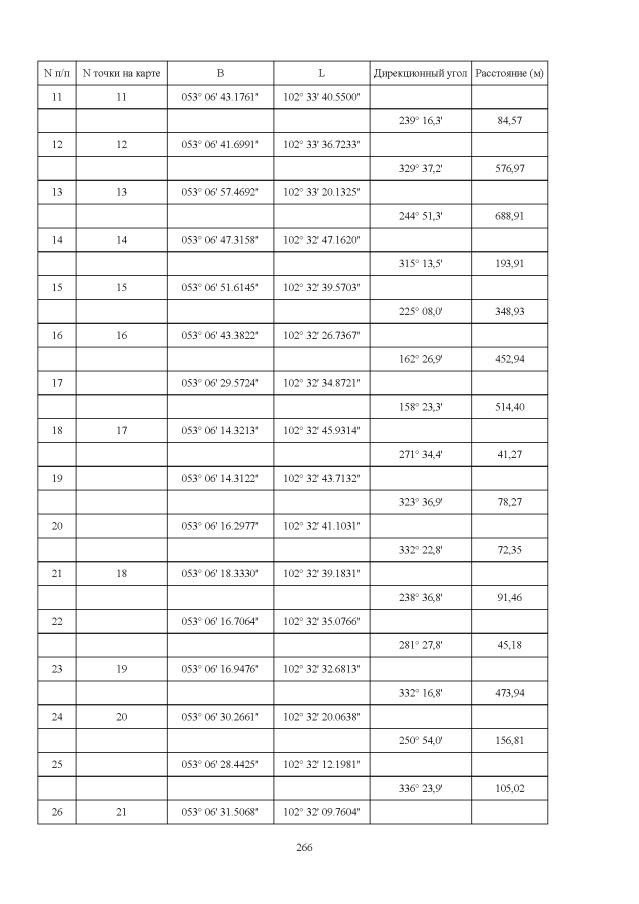 | N п/п | N точки на карте | B | L | Дирекционный угол | Расстояние (м) |
|---|---|---|---|---|---|
| 11 | 11 | 053° 06' 43.1761" | 102° 33' 40.5500" | | |
| | | | | 239° 16,3' | 84,57 |
| 12 | 12 | 053° 06' 41.6991" | 102° 33' 36.7233" | | |
| | | | | 329° 37,2' | 576,97 |
| 13 | 13 | 053° 06' 57.4692" | 102° 33' 20.1325" | | |
| | | | | 244° 51,3' | 688,91 |
| 14 | 14 | 053° 06' 47.3158" | 102° 32' 47.1620" | | |
| | | | | 315° 13,5' | 193,91 |
| 15 | 15 | 053° 06' 51.6145" | 102° 32' 39.5703" | | |
| | | | | 225° 08,0' | 348,93 |
| 16 | 16 | 053° 06' 43.3822" | 102° 32' 26.7367" | | |
| | | | | 162° 26,9' | 452,94 |
| 17 | | 053° 06' 29.5724" | 102° 32' 34.8721" | | |
| | | | | 158° 23,3' | 514,40 |
| 18 | 17 | 053° 06' 14.3213" | 102° 32' 45.9314" | | |
| | | | | 271° 34,4' | 41,27 |
| 19 | | 053° 06' 14.3122" | 102° 32' 43.7132" | | |
| | | | | 323° 36,9' | 78,27 |
| 20 | | 053° 06' 16.2977" | 102° 32' 41.1031" | | |
| | | | | 332° 22,8' | 72,35 |
| 21 | 18 | 053° 06' 18.3330" | 102° 32' 39.1831" | | |
| | | | | 238° 36,8' | 91,46 |
| 22 | | 053° 06' 16.7064" | 102° 32' 35.0766" | | |
| | | | | 281° 27,8' | 45,18 |
| 23 | 19 | 053° 06' 16.9476" | 102° 32' 32.6813" | | |
| | | | | 332° 16,8' | 473,94 |
| 24 | 20 | 053° 06' 30.2661" | 102° 32' 20.0638" | | |
| | | | | 250° 54,0' | 156,81 |
| 25 | | 053° 06' 28.4425" | 102° 32' 12.1981" | | |
| | | | | 336° 23,9' | 105,02 |
| 26 | 21 | 053° 06' 31.5068" | 102° 32' 09.7604" | | |

266